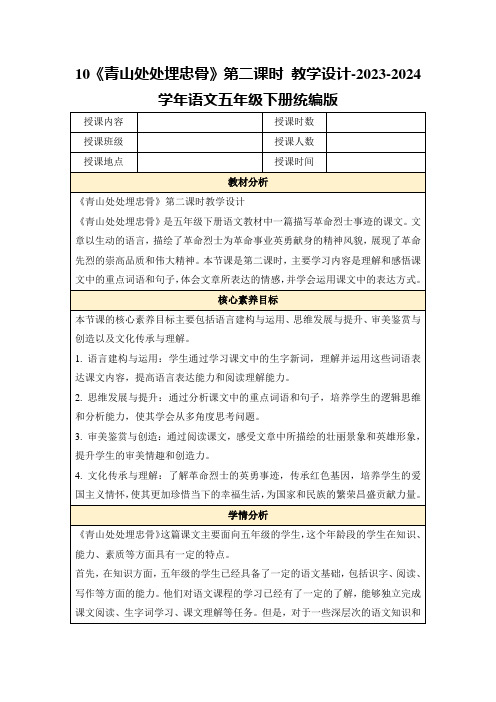 10《青山处处埋忠骨》第二课时 教学设计-2023-2024学年语文五年级下册统编版

| 授课内容 | | 授课时数 | |
|---|---|---|---|
| 授课班级 | | 授课人数 | |
| 授课地点 | | 授课时间 | |

教材分析

《青山处处埋忠骨》第二课时教学设计

《青山处处埋忠骨》是五年级下册语文教材中一篇描写革命烈士事迹的课文。文章以生动的语言，描绘了革命烈士为革命事业英勇献身的精神风貌，展现了革命先烈的崇高品质和伟大精神。本节课是第二课时，主要学习内容是理解和感悟课文中的重点词语和句子，体会文章所表达的情感，并学会运用课文中的表达方式。

核心素养目标

本节课的核心素养目标主要包括语言建构与运用、思维发展与提升、审美鉴赏与创造以及文化传承与理解。

1. 语言建构与运用：学生通过学习课文中的生字新词，理解并运用这些词语表达课文内容，提高语言表达能力和阅读理解能力。

2. 思维发展与提升：通过分析课文中的重点词语和句子，培养学生的逻辑思维和分析能力，使其学会从多角度思考问题。

3. 审美鉴赏与创造：通过阅读课文，感受文章中所描绘的壮丽景象和英雄形象，提升学生的审美情趣和创造力。

4. 文化传承与理解：了解革命烈士的英勇事迹，传承红色基因，培养学生的爱国主义情怀，使其更加珍惜当下的幸福生活，为国家和民族的繁荣昌盛贡献力量。

学情分析

《青山处处埋忠骨》这篇课文主要面向五年级的学生，这个年龄段的学生在知识、能力、素质等方面具有一定的特点。

首先，在知识方面，五年级的学生已经具备了一定的语文基础，包括识字、阅读、写作等方面的能力。他们对语文课程的学习已经有了一定的了解，能够独立完成课文阅读、生字词学习、课文理解等任务。但是，对于一些深层次的语文知识和